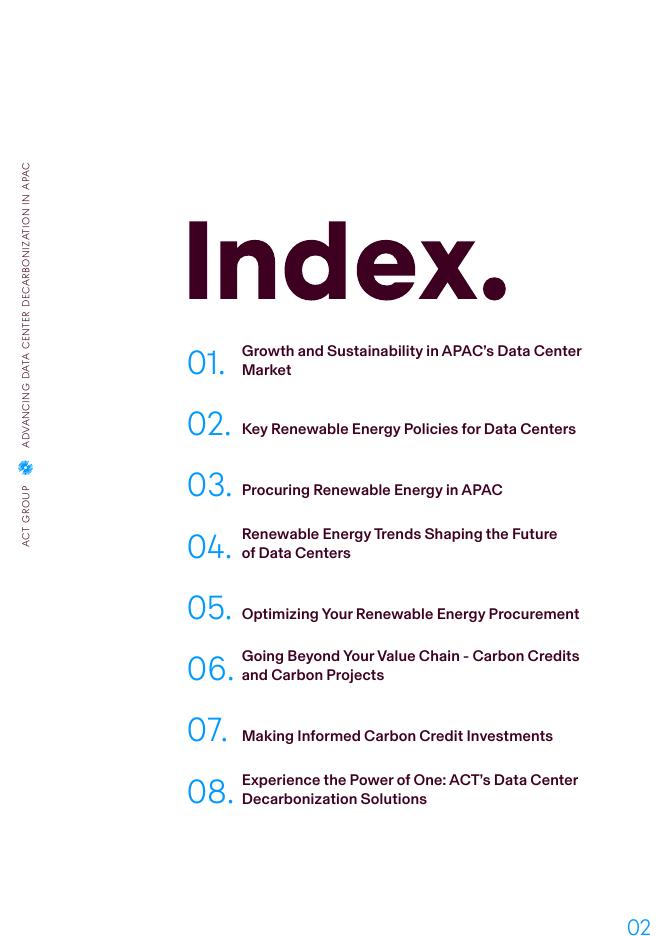 ACT GROUP ADVANCING DATA CENTER DECARBONIZATION IN APAC

Index.

01. Growth and Sustainability in APAC's Data Center Market

02. Key Renewable Energy Policies for Data Centers

03. Procuring Renewable Energy in APAC

04. Renewable Energy Trends Shaping the Future of Data Centers

05. Optimizing Your Renewable Energy Procurement

06. Going Beyond Your Value Chain - Carbon Credits and Carbon Projects

07. Making Informed Carbon Credit Investments

08. Experience the Power of One: ACT's Data Center Decarbonization Solutions

02